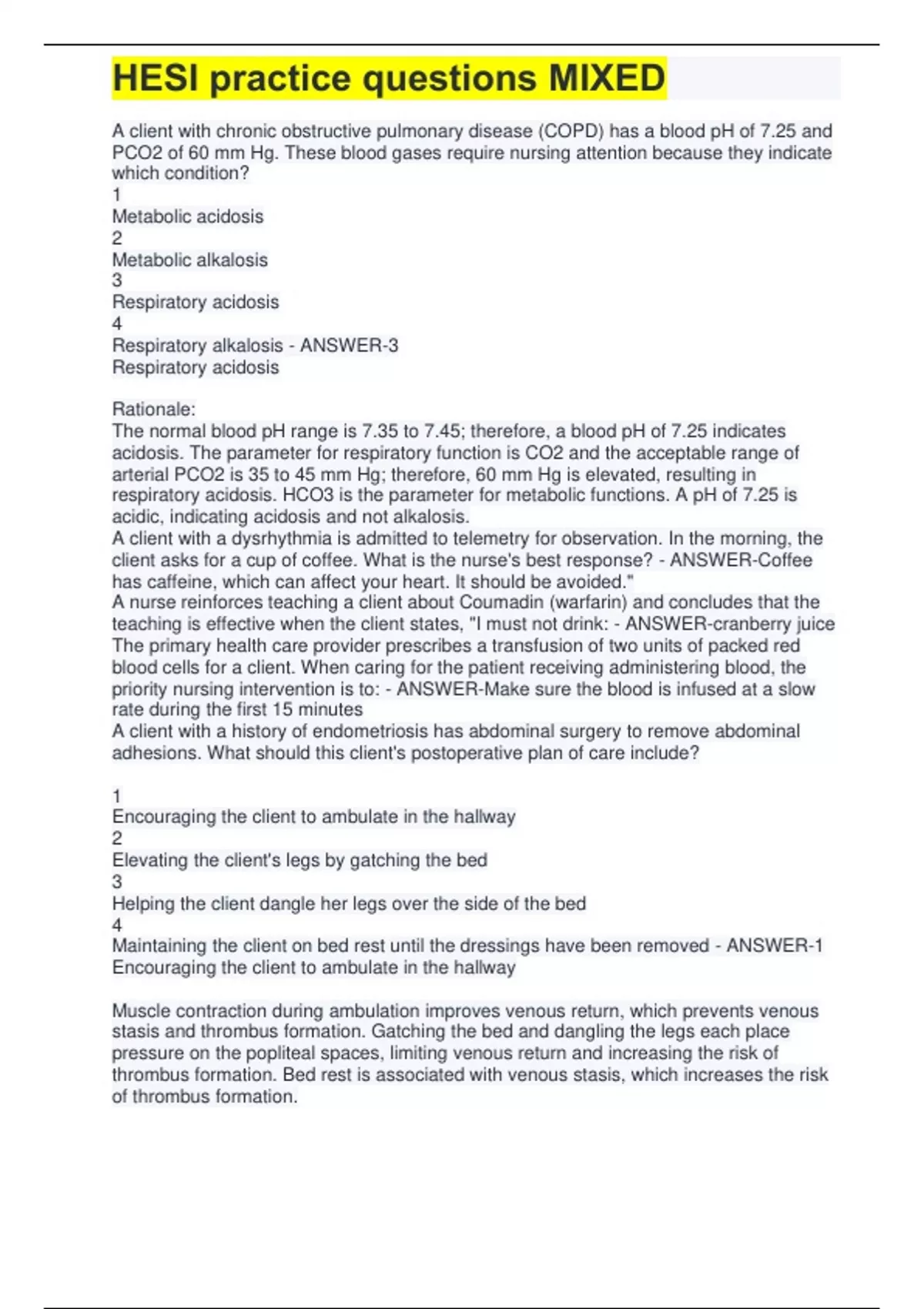 HESI practice questions MIXED

A client with chronic obstructive pulmonary disease (COPD) has a blood pH of 7.25 and PCO2 of 60 mm Hg. These blood gases require nursing attention because they indicate which condition?
1
Metabolic acidosis
2
Metabolic alkalosis
3
Respiratory acidosis
4
Respiratory alkalosis - ANSWER-3
Respiratory acidosis

Rationale:
The normal blood pH range is 7.35 to 7.45; therefore, a blood pH of 7.25 indicates acidosis. The parameter for respiratory function is CO2 and the acceptable range of arterial PCO2 is 35 to 45 mm Hg; therefore, 60 mm Hg is elevated, resulting in respiratory acidosis. HCO3 is the parameter for metabolic functions. A pH of 7.25 is acidic, indicating acidosis and not alkalosis.
A client with a dysrhythmia is admitted to telemetry for observation. In the morning, the client asks for a cup of coffee. What is the nurse's best response? - ANSWER-Coffee has caffeine, which can affect your heart. It should be avoided."
A nurse reinforces teaching a client about Coumadin (warfarin) and concludes that the teaching is effective when the client states, "I must not drink: - ANSWER-cranberry juice
The primary health care provider prescribes a transfusion of two units of packed red blood cells for a client. When caring for the patient receiving administering blood, the priority nursing intervention is to: - ANSWER-Make sure the blood is infused at a slow rate during the first 15 minutes
A client with a history of endometriosis has abdominal surgery to remove abdominal adhesions. What should this client's postoperative plan of care include?

1
Encouraging the client to ambulate in the hallway
2
Elevating the client's legs by gatching the bed
3
Helping the client dangle her legs over the side of the bed
4
Maintaining the client on bed rest until the dressings have been removed - ANSWER-1
Encouraging the client to ambulate in the hallway

Muscle contraction during ambulation improves venous return, which prevents venous stasis and thrombus formation. Gatching the bed and dangling the legs each place pressure on the popliteal spaces, limiting venous return and increasing the risk of thrombus formation. Bed rest is associated with venous stasis, which increases the risk of thrombus formation.